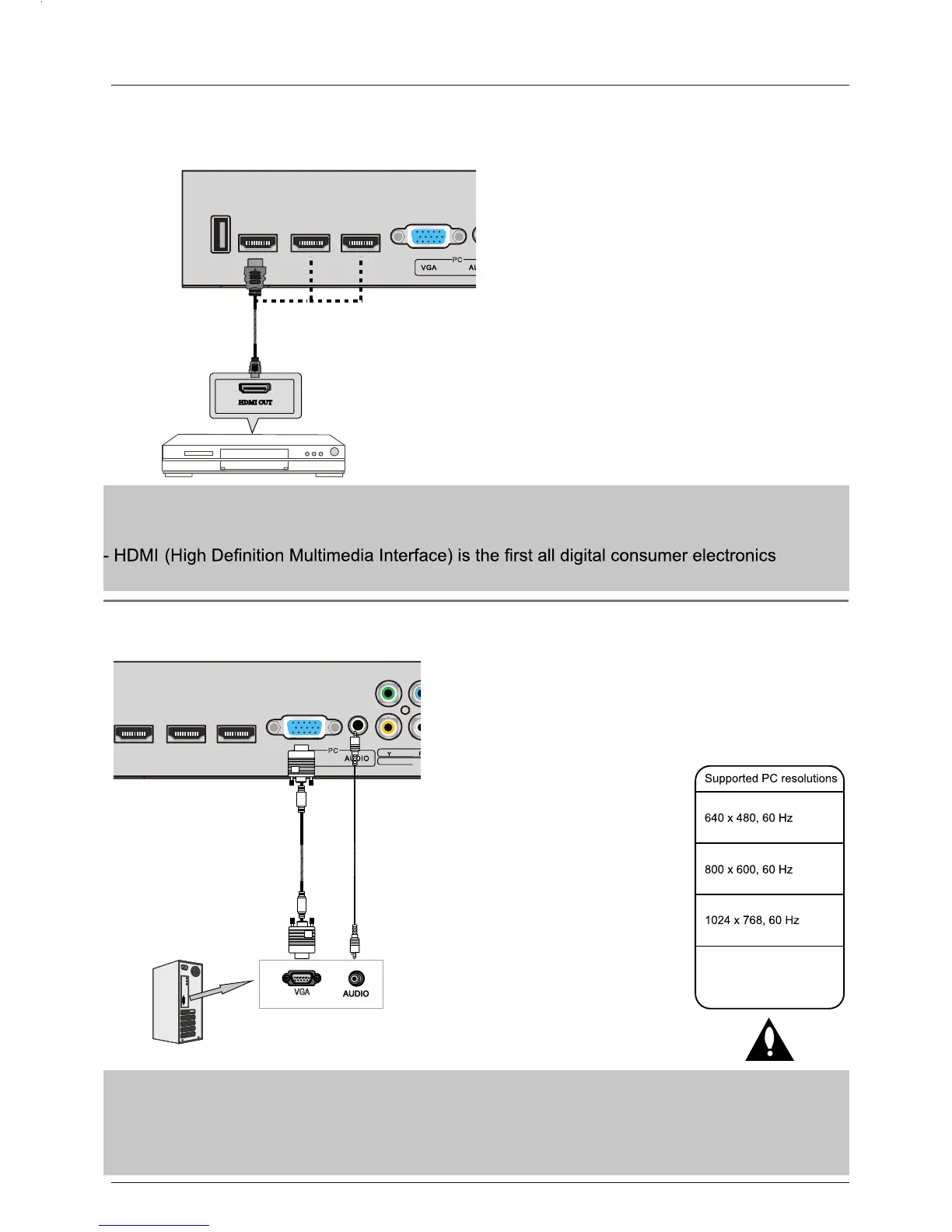 PC
VGA
AU

HDMI OUT

- HDMI (High Definition Multimedia Interface) is the first all digital consumer electronics

PC
AUDIO
Y

VGA
AUDIO

| Supported PC resolutions |
|---|
| 640 x 480, 60 Hz |
| 800 x 600, 60 Hz |
| 1024 x 768, 60 Hz |
| |